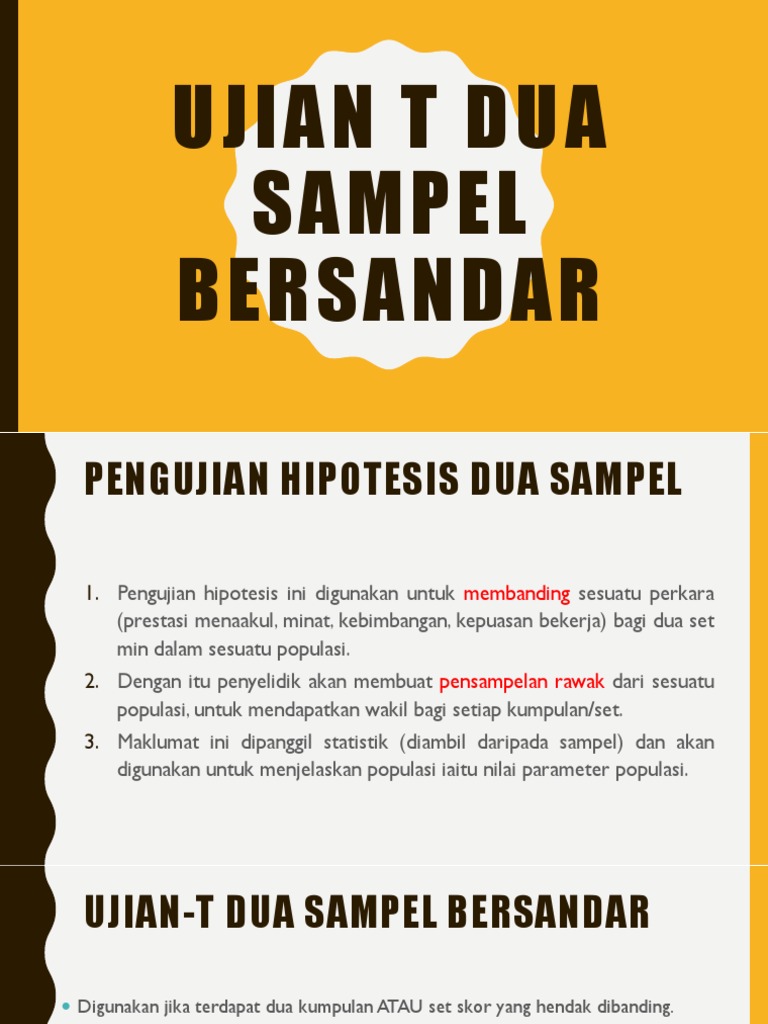 UJIAN T DUA SAMPEL BERSANDAR

PENGUJIAN HIPOTESIS DUA SAMPEL

1. Pengujian hipotesis ini digunakan untuk membanding sesuatu perkara (prestasi menaakul, minat, kebimbangan, kepuasan bekerja) bagi dua set min dalam sesuatu populasi.
2. Dengan itu penyelidik akan membuat pensampelan rawak dari sesuatu populasi, untuk mendapatkan wakil bagi setiap kumpulan/set.
3. Maklumat ini dipanggil statistik (diambil daripada sampel) dan akan digunakan untuk menjelaskan populasi iaitu nilai parameter populasi.

UJIAN-T DUA SAMPEL BERSANDAR

Digunakan jika terdapat dua kumpulan ATAU set skor yang hendak dibanding.